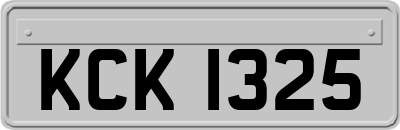 KCK 1325